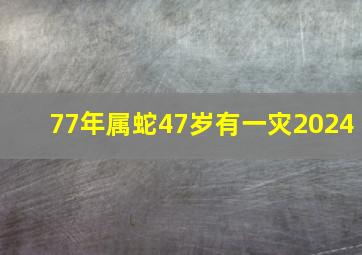 77年属蛇47岁有一灾2024